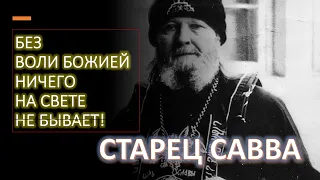 БЕЗ
ВОЛИ БОЖИЕЙ
НИЧЕГО
НА СВЕТЕ
НЕ БЫВАЕТ!

СТАРЕЦ САВВА